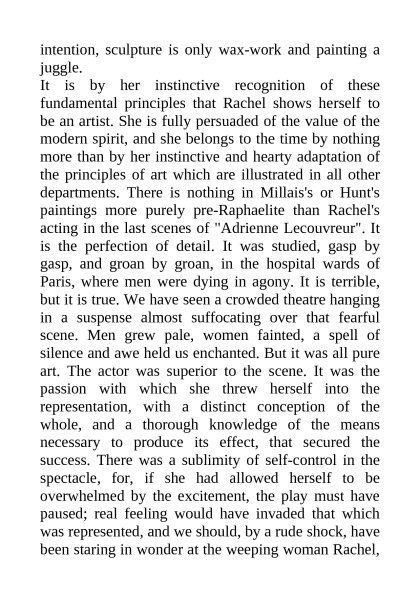 intention, sculpture is only wax-work and painting a juggle.
It is by her instinctive recognition of these fundamental principles that Rachel shows herself to be an artist. She is fully persuaded of the value of the modern spirit, and she belongs to the time by nothing more than by her instinctive and hearty adaptation of the principles of art which are illustrated in all other departments. There is nothing in Millais's or Hunt's paintings more purely pre-Raphaelite than Rachel's acting in the last scenes of "Adrienne Lecouvreur". It is the perfection of detail. It was studied, gasp by gasp, and groan by groan, in the hospital wards of Paris, where men were dying in agony. It is terrible, but it is true. We have seen a crowded theatre hanging in a suspense almost suffocating over that fearful scene. Men grew pale, women fainted, a spell of silence and awe held us enchanted. But it was all pure art. The actor was superior to the scene. It was the passion with which she threw herself into the representation, with a distinct conception of the whole, and a thorough knowledge of the means necessary to produce its effect, that secured the success. There was a sublimity of self-control in the spectacle, for, if she had allowed herself to be overwhelmed by the excitement, the play must have paused; real feeling would have invaded that which was represented, and we should, by a rude shock, have been staring in wonder at the weeping woman Rachel,